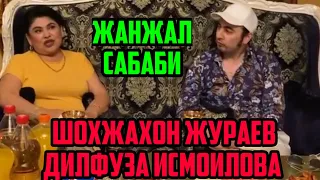 ЖАНЖАЛ САБАБИ

ШОХЖАХОН ЖУРАЕВ
ДИЛФУЗА ИСМОИЛОВА